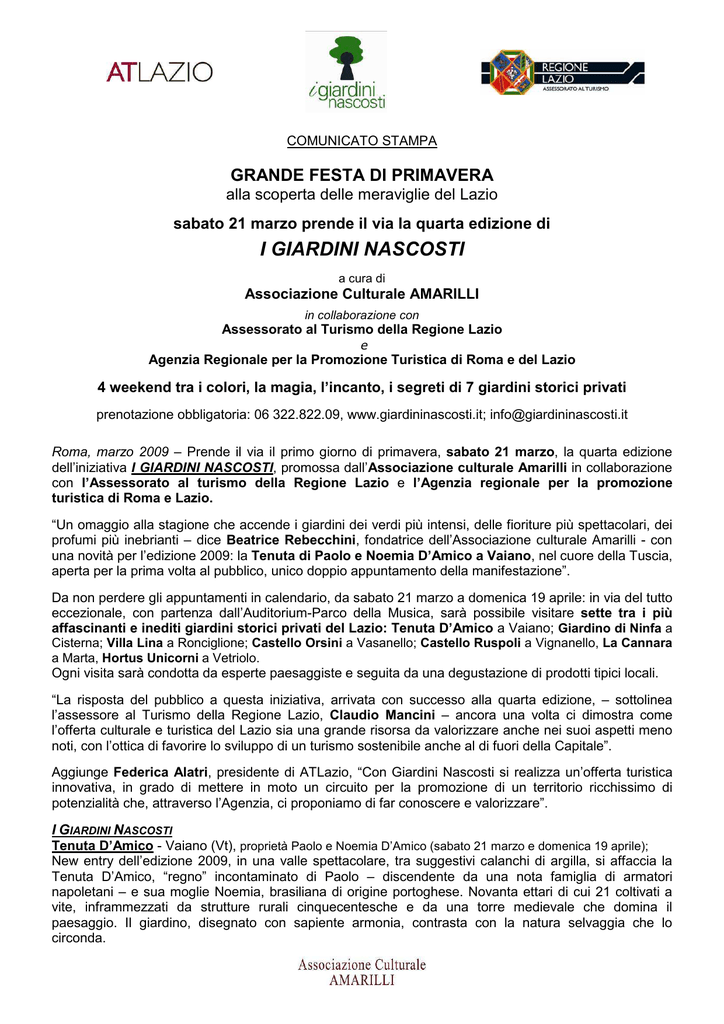 ATLAZIO

i giardini nascosti

REGIONE LAZIO
ASSESSORATO AL TURISMO

COMUNICATO STAMPA

GRANDE FESTA DI PRIMAVERA
alla scoperta delle meraviglie del Lazio

sabato 21 marzo prende il via la quarta edizione di

I GIARDINI NASCOSTI

a cura di
Associazione Culturale AMARILLI
in collaborazione con
Assessorato al Turismo della Regione Lazio
e
Agenzia Regionale per la Promozione Turistica di Roma e del Lazio

4 weekend tra i colori, la magia, l'incanto, i segreti di 7 giardini storici privati

prenotazione obbligatoria: 06 322.822.09, www.giardininascosti.it; info@giardininascosti.it

Roma, marzo 2009 – Prende il via il primo giorno di primavera, sabato 21 marzo, la quarta edizione dell'iniziativa I GIARDINI NASCOSTI, promossa dall'Associazione culturale Amarilli in collaborazione con l'Assessorato al turismo della Regione Lazio e l'Agenzia regionale per la promozione turistica di Roma e Lazio.

"Un omaggio alla stagione che accende i giardini dei verdi più intensi, delle fioriture più spettacolari, dei profumi più inebrianti – dice Beatrice Rebecchini, fondatrice dell'Associazione culturale Amarilli - con una novità per l'edizione 2009: la Tenuta di Paolo e Noemia D'Amico a Vaiano, nel cuore della Tuscia, aperta per la prima volta al pubblico, unico doppio appuntamento della manifestazione".

Da non perdere gli appuntamenti in calendario, da sabato 21 marzo a domenica 19 aprile: in via del tutto eccezionale, con partenza dall'Auditorium-Parco della Musica, sarà possibile visitare sette tra i più affascinanti e inediti giardini storici privati del Lazio: Tenuta D'Amico a Vaiano; Giardino di Ninfa a Cisterna; Villa Lina a Ronciglione; Castello Orsini a Vasanello; Castello Ruspoli a Vignanello, La Cannara a Marta, Hortus Unicorni a Vetriolo.
Ogni visita sarà condotta da esperte paesaggiste e seguita da una degustazione di prodotti tipici locali.

"La risposta del pubblico a questa iniziativa, arrivata con successo alla quarta edizione, – sottolinea l'assessore al Turismo della Regione Lazio, Claudio Mancini – ancora una volta ci dimostra come l'offerta culturale e turistica del Lazio sia una grande risorsa da valorizzare anche nei suoi aspetti meno noti, con l'ottica di favorire lo sviluppo di un turismo sostenibile anche al di fuori della Capitale".

Aggiunge Federica Alatri, presidente di ATLazio, "Con Giardini Nascosti si realizza un'offerta turistica innovativa, in grado di mettere in moto un circuito per la promozione di un territorio ricchissimo di potenzialità che, attraverso l'Agenzia, ci proponiamo di far conoscere e valorizzare".

I GIARDINI NASCOSTI
Tenuta D'Amico - Vaiano (Vt), proprietà Paolo e Noemia D'Amico (sabato 21 marzo e domenica 19 aprile);
New entry dell'edizione 2009, in una valle spettacolare, tra suggestivi calanchi di argilla, si affaccia la Tenuta D'Amico, "regno" incontaminato di Paolo – discendente da una nota famiglia di armatori napoletani – e sua moglie Noemia, brasiliana di origine portoghese. Novanta ettari di cui 21 coltivati a vite, inframmezzati da strutture rurali cinquecentesche e da una torre medievale che domina il paesaggio. Il giardino, disegnato con sapiente armonia, contrasta con la natura selvaggia che lo circonda.

Associazione Culturale
AMARILLI